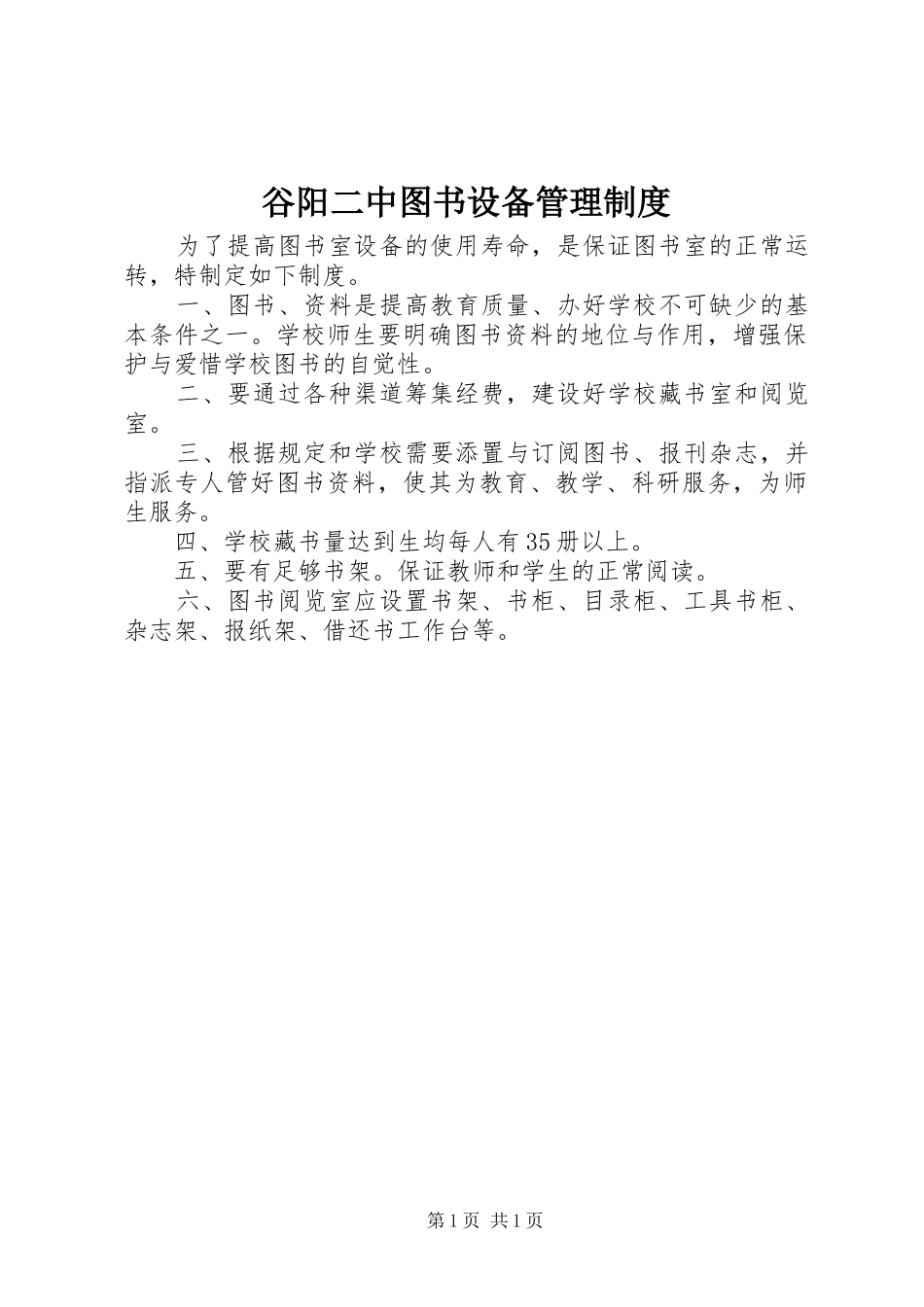 谷阳二中图书设备管理制度

为了提高图书室设备的使用寿命，是保证图书室的正常运转，特制定如下制度。

一、图书、资料是提高教育质量、办好学校不可缺少的基本条件之一。学校师生要明确图书资料的地位与作用，增强保护与爱惜学校图书的自觉性。

二、要通过各种渠道筹集经费，建设好学校藏书室和阅览室。

三、根据规定和学校需要添置与订阅图书、报刊杂志，并指派专人管好图书资料，使其为教育、教学、科研服务，为师生服务。

四、学校藏书量达到生均每人有35册以上。

五、要有足够书架。保证教师和学生的正常阅读。

六、图书阅览室应设置书架、书柜、目录柜、工具书柜、杂志架、报纸架、借还书工作台等。

第1页 共1页